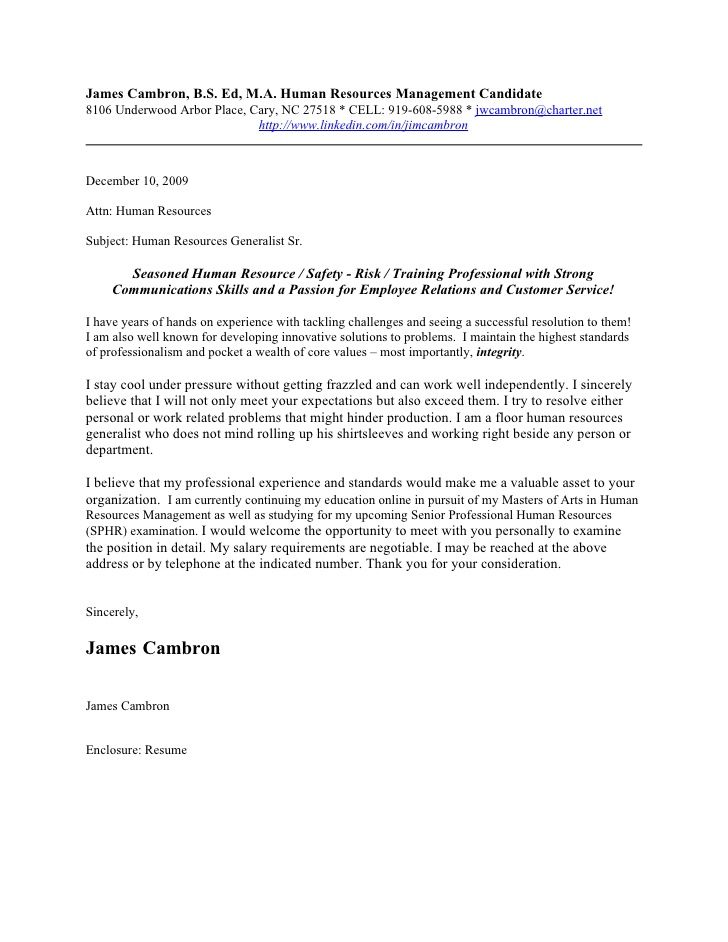 James Cambron, B.S. Ed, M.A. Human Resources Management Candidate
8106 Underwood Arbor Place, Cary, NC 27518 * CELL: 919-608-5988 * jwcambron@charter.net
http://www.linkedin.com/in/jimcambron

December 10, 2009

Attn: Human Resources

Subject: Human Resources Generalist Sr.

Seasoned Human Resource / Safety - Risk / Training Professional with Strong Communications Skills and a Passion for Employee Relations and Customer Service!

I have years of hands on experience with tackling challenges and seeing a successful resolution to them! I am also well known for developing innovative solutions to problems. I maintain the highest standards of professionalism and pocket a wealth of core values – most importantly, integrity.

I stay cool under pressure without getting frazzled and can work well independently. I sincerely believe that I will not only meet your expectations but also exceed them. I try to resolve either personal or work related problems that might hinder production. I am a floor human resources generalist who does not mind rolling up his shirtsleeves and working right beside any person or department.

I believe that my professional experience and standards would make me a valuable asset to your organization. I am currently continuing my education online in pursuit of my Masters of Arts in Human Resources Management as well as studying for my upcoming Senior Professional Human Resources (SPHR) examination. I would welcome the opportunity to meet with you personally to examine the position in detail. My salary requirements are negotiable. I may be reached at the above address or by telephone at the indicated number. Thank you for your consideration.

Sincerely,

James Cambron

James Cambron

Enclosure: Resume